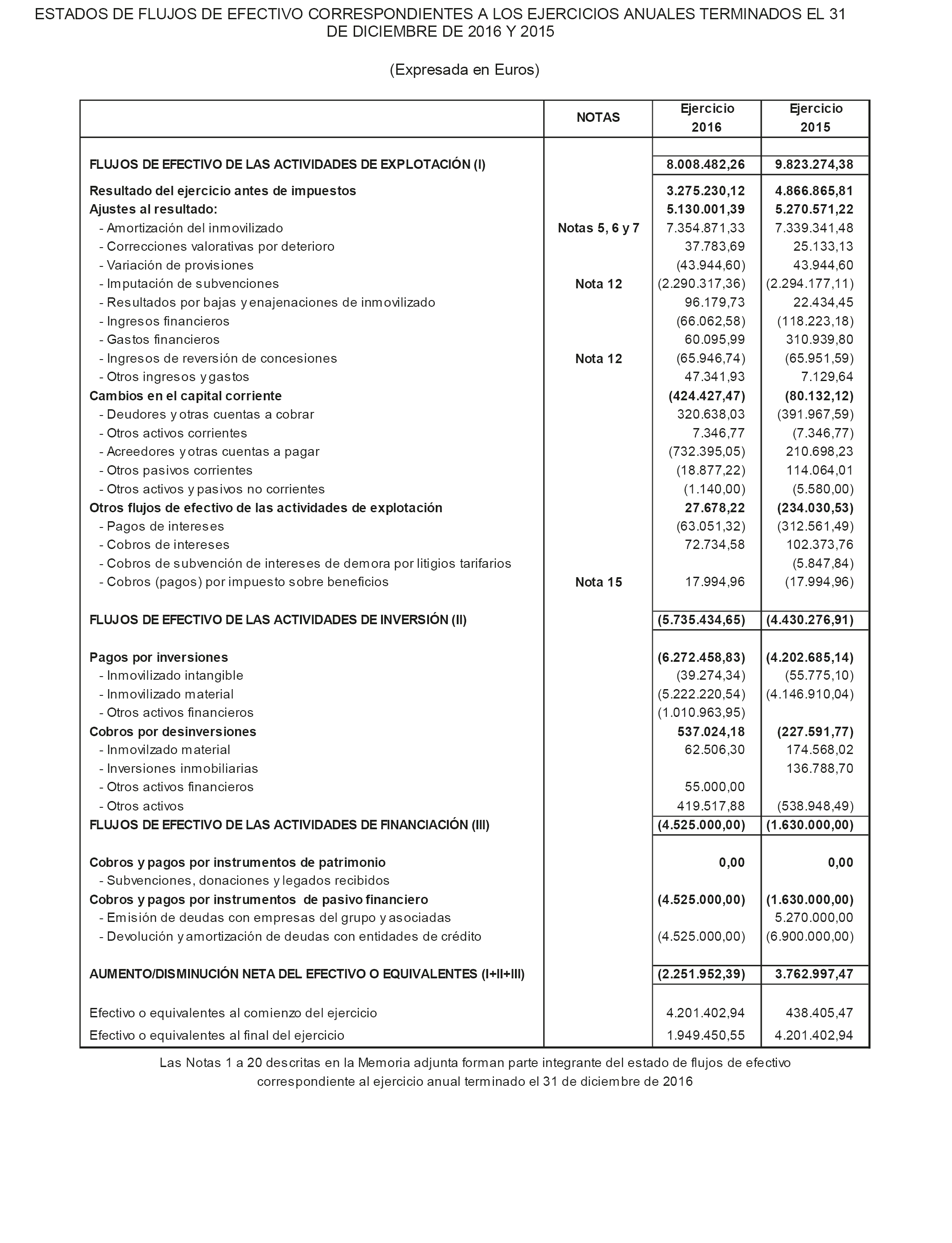 ESTADOS DE FLUJOS DE EFECTIVO CORRESPONDIENTES A LOS EJERCICIOS ANUALES TERMINADOS EL 31 DE DICIEMBRE DE 2016 Y 2015

(Expresada en Euros)

| | NOTAS | Ejercicio 2016 | Ejercicio 2015 |
|---|---|---|---|
| FLUJOS DE EFECTIVO DE LAS ACTIVIDADES DE EXPLOTACIÓN (I) | | 8.008.482,26 | 9.823.274,38 |
| Resultado del ejercicio antes de impuestos | | 3.275.230,12 | 4.866.865,81 |
| Ajustes al resultado: | | 5.130.001,39 | 5.270.571,22 |
| - Amortización del inmovilizado | Notas 5, 6 y 7 | 7.354.871,33 | 7.339.341,48 |
| - Correcciones valorativas por deterioro | | 37.783,69 | 25.133,13 |
| - Variación de provisiones | | (43.944,60) | 43.944,60 |
| - Imputación de subvenciones | Nota 12 | (2.290.317,36) | (2.294.177,11) |
| - Resultados por bajas y enajenaciones de inmovilizado | | 96.179,73 | 22.434,45 |
| - Ingresos financieros | | (66.062,58) | (118.223,18) |
| - Gastos financieros | | 60.095,99 | 310.939,80 |
| - Ingresos de reversión de concesiones | Nota 12 | (65.946,74) | (65.951,59) |
| - Otros ingresos y gastos | | 47.341,93 | 7.129,64 |
| Cambios en el capital corriente | | (424.427,47) | (80.132,12) |
| - Deudores y otras cuentas a cobrar | | 320.638,03 | (391.967,59) |
| - Otros activos corrientes | | 7.346,77 | (7.346,77) |
| - Acreedores y otras cuentas a pagar | | (732.395,05) | 210.698,23 |
| - Otros pasivos corrientes | | (18.877,22) | 114.064,01 |
| - Otros activos y pasivos no corrientes | | (1.140,00) | (5.580,00) |
| Otros flujos de efectivo de las actividades de explotación | | 27.678,22 | (234.030,53) |
| - Pagos de intereses | | (63.051,32) | (312.561,49) |
| - Cobros de intereses | | 72.734,58 | 102.373,76 |
| - Cobros de subvención de intereses de demora por litigios tarifarios | | | (5.847,84) |
| - Cobros (pagos) por impuesto sobre beneficios | Nota 15 | 17.994,96 | (17.994,96) |
| FLUJOS DE EFECTIVO DE LAS ACTIVIDADES DE INVERSIÓN (II) | | (5.735.434,65) | (4.430.276,91) |
| Pagos por inversiones | | (6.272.458,83) | (4.202.685,14) |
| - Inmovilizado intangible | | (39.274,34) | (55.775,10) |
| - Inmovilizado material | | (5.222.220,54) | (4.146.910,04) |
| - Otros activos financieros | | (1.010.963,95) | |
| Cobros por desinversiones | | 537.024,18 | (227.591,77) |
| - Inmovilzado material | | 62.506,30 | 174.568,02 |
| - Inversiones inmobiliarias | | | 136.788,70 |
| - Otros activos financieros | | 55.000,00 | |
| - Otros activos | | 419.517,88 | (538.948,49) |
| FLUJOS DE EFECTIVO DE LAS ACTIVIDADES DE FINANCIACIÓN (III) | | (4.525.000,00) | (1.630.000,00) |
| Cobros y pagos por instrumentos de patrimonio | | 0,00 | 0,00 |
| - Subvenciones, donaciones y legados recibidos | | | |
| Cobros y pagos por instrumentos de pasivo financiero | | (4.525.000,00) | (1.630.000,00) |
| - Emisión de deudas con empresas del grupo y asociadas | | | 5.270.000,00 |
| - Devolución y amortización de deudas con entidades de crédito | | (4.525.000,00) | (6.900.000,00) |
| AUMENTO/DISMINUCIÓN NETA DEL EFECTIVO O EQUIVALENTES (I+II+III) | | (2.251.952,39) | 3.762.997,47 |
| Efectivo o equivalentes al comienzo del ejercicio | | 4.201.402,94 | 438.405,47 |
| Efectivo o equivalentes al final del ejercicio | | 1.949.450,55 | 4.201.402,94 |

Las Notas 1 a 20 descritas en la Memoria adjunta forman parte integrante del estado de flujos de efectivo correspondiente al ejercicio anual terminado el 31 de diciembre de 2016